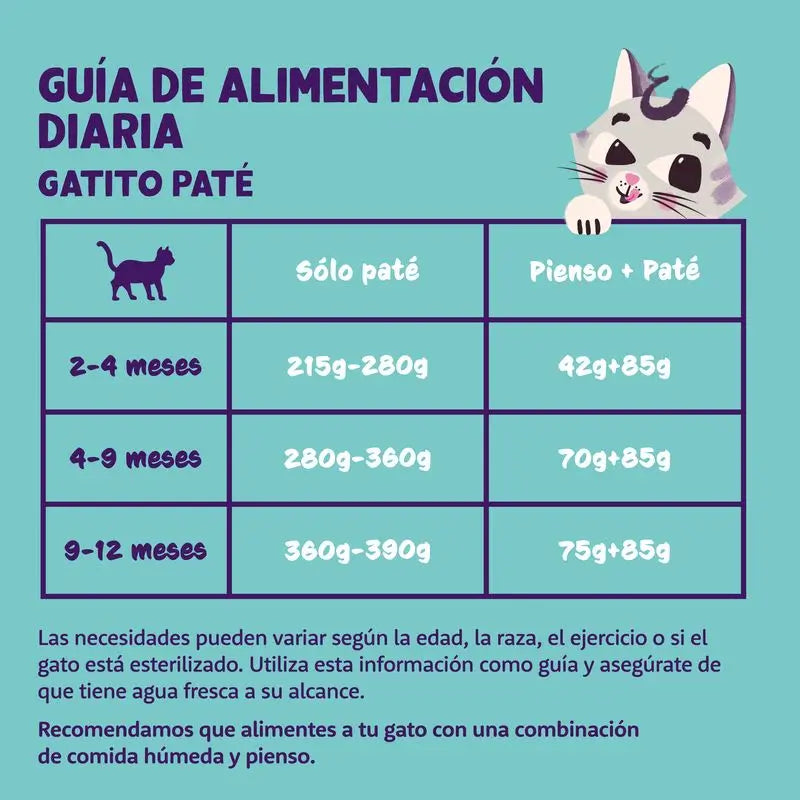 GUÍA DE ALIMENTACIÓN DIARIA

GATITO PATÉ

| | Sólo paté | Pienso + Paté |
|---|---|---|
| 2-4 meses | 215g-280g | 42g+85g |
| 4-9 meses | 280g-360g | 70g+85g |
| 9-12 meses | 360g-390g | 75g+85g |

Las necesidades pueden variar según la edad, la raza, el ejercicio o si el gato está esterilizado. Utiliza esta información como guía y asegúrate de que tiene agua fresca a su alcance.

Recomendamos que alimentes a tu gato con una combinación de comida húmeda y pienso.